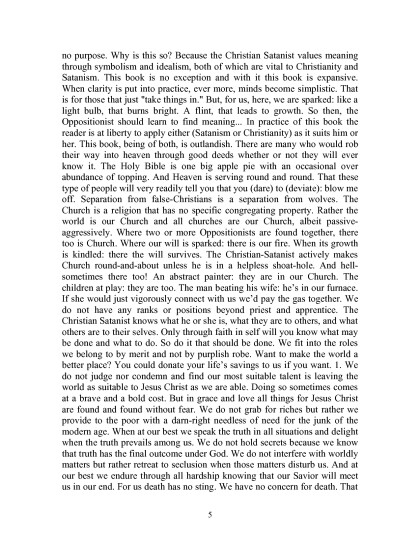 no purpose. Why is this so? Because the Christian Satanist values meaning through symbolism and idealism, both of which are vital to Christianity and Satanism. This book is no exception and with it this book is expansive. When clarity is put into practice, ever more, minds become simplistic. That is for those that just "take things in." But, for us, here, we are sparked: like a light bulb, that burns bright. A flint, that leads to growth. So then, the Oppositionist should learn to find meaning... In practice of this book the reader is at liberty to apply either (Satanism or Christianity) as it suits him or her. This book, being of both, is outlandish. There are many who would rob their way into heaven through good deeds whether or not they will ever know it. The Holy Bible is one big apple pie with an occasional over abundance of topping. And Heaven is serving round and round. That these type of people will very readily tell you that you (dare) to (deviate): blow me off. Separation from false-Christians is a separation from wolves. The Church is a religion that has no specific congregating property. Rather the world is our Church and all churches are our Church, albeit passive-aggressively. Where two or more Oppositionists are found together, there too is Church. Where our will is sparked: there is our fire. When its growth is kindled: there the will survives. The Christian-Satanist actively makes Church round-and-about unless he is in a helpless shoat-hole. And hell-sometimes there too! An abstract painter: they are in our Church. The children at play: they are too. The man beating his wife: he's in our furnace. If she would just vigorously connect with us we'd pay the gas together. We do not have any ranks or positions beyond priest and apprentice. The Christian Satanist knows what he or she is, what they are to others, and what others are to their selves. Only through faith in self will you know what may be done and what to do. So do it that should be done. We fit into the roles we belong to by merit and not by purplish robe. Want to make the world a better place? You could donate your life's savings to us if you want. 1. We do not judge nor condemn and find our most suitable talent is leaving the world as suitable to Jesus Christ as we are able. Doing so sometimes comes at a brave and a bold cost. But in grace and love all things for Jesus Christ are found and found without fear. We do not grab for riches but rather we provide to the poor with a darn-right needless of need for the junk of the modern age. When at our best we speak the truth in all situations and delight when the truth prevails among us. We do not hold secrets because we know that truth has the final outcome under God. We do not interfere with worldly matters but rather retreat to seclusion when those matters disturb us. And at our best we endure through all hardship knowing that our Savior will meet us in our end. For us death has no sting. We have no concern for death. That

5